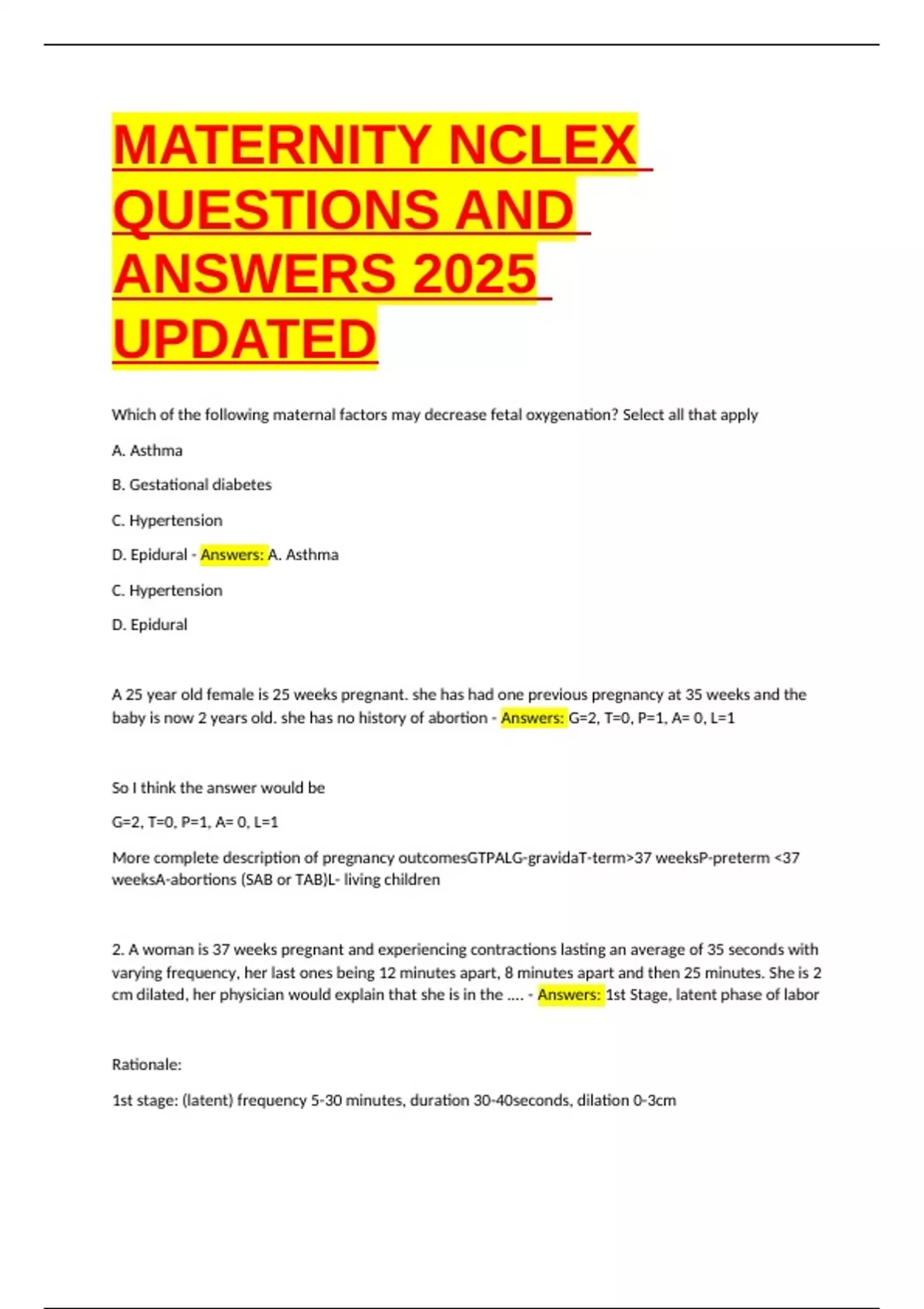 MATERNITY NCLEX QUESTIONS AND ANSWERS 2025 UPDATED

Which of the following maternal factors may decrease fetal oxygenation? Select all that apply

A. Asthma

B. Gestational diabetes

C. Hypertension

D. Epidural - Answers: A. Asthma

C. Hypertension

D. Epidural

A 25 year old female is 25 weeks pregnant. she has had one previous pregnancy at 35 weeks and the baby is now 2 years old. she has no history of abortion - Answers: G=2, T=0, P=1, A= 0, L=1

So I think the answer would be

G=2, T=0, P=1, A= 0, L=1

More complete description of pregnancy outcomesGTPALG-gravidaT-term>37 weeksP-preterm <37 weeksA-abortions (SAB or TAB)L- living children

2. A woman is 37 weeks pregnant and experiencing contractions lasting an average of 35 seconds with varying frequency, her last ones being 12 minutes apart, 8 minutes apart and then 25 minutes. She is 2 cm dilated, her physician would explain that she is in the .... - Answers: 1st Stage, latent phase of labor

Rationale:

1st stage: (latent) frequency 5-30 minutes, duration 30-40seconds, dilation 0-3cm